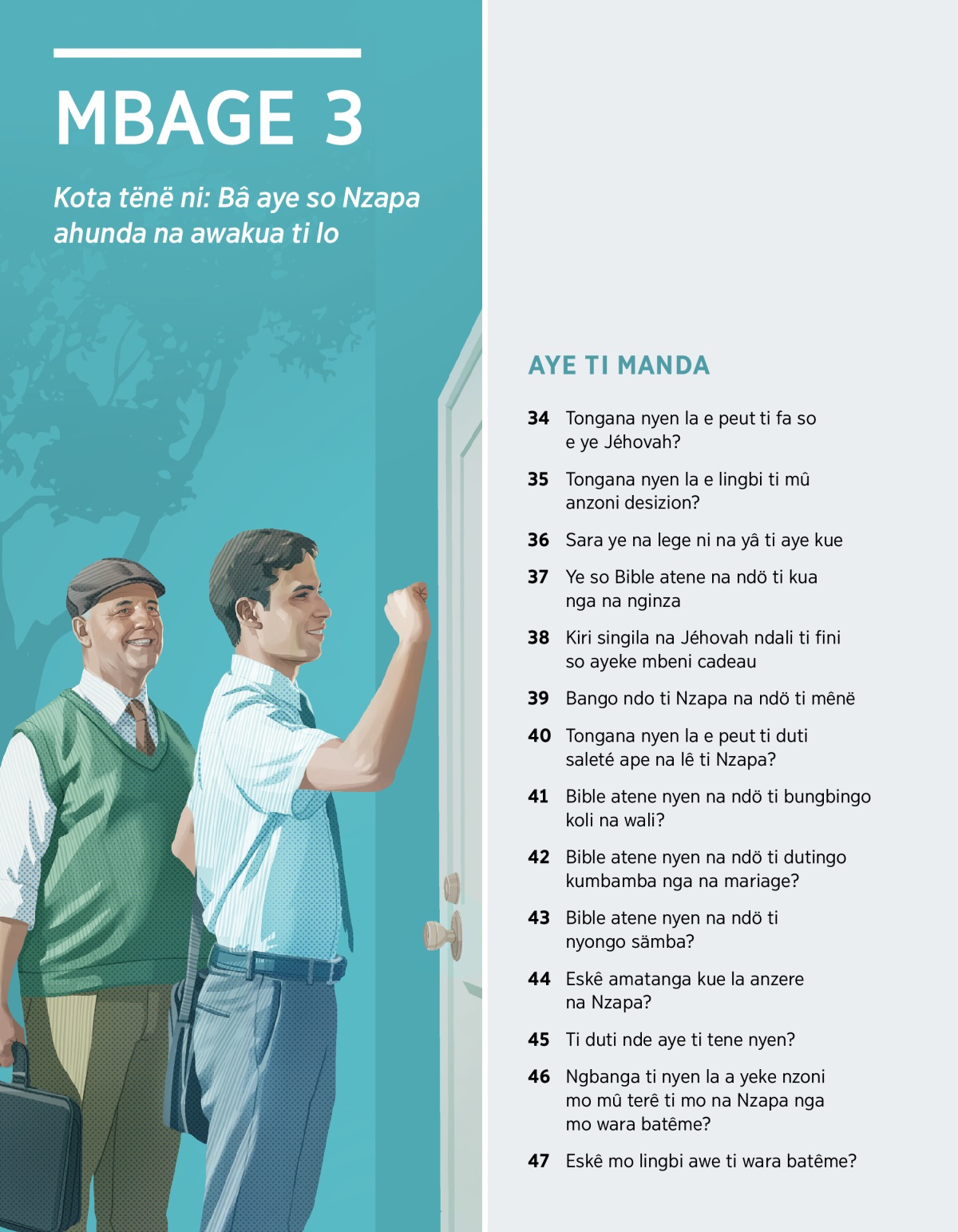 MBAGE 3

Kota tënë ni: Bâ aye so Nzapa ahunda na awakua ti lo

AYE TI MANDA

34 Tongana nyen la e peut ti fa so e ye Jéhovah?

35 Tongana nyen la e lingbi ti mû anzoni desizion?

36 Sara ye na lege ni na yâ ti aye kue

37 Ye so Bible atene na ndö ti kua nga na nginza

38 Kiri singila na Jéhovah ndali ti fini so ayeke mbeni cadeau

39 Bango ndo ti Nzapa na ndö ti mênë

40 Tongana nyen la e peut ti duti saleté ape na lê ti Nzapa?

41 Bible atene nyen na ndö ti bungbingo koli na wali?

42 Bible atene nyen na ndö ti dutingo kumbamba nga na mariage?

43 Bible atene nyen na ndö ti nyongo sämba?

44 Eskê amatanga kue la anzere na Nzapa?

45 Ti duti nde aye ti tene nyen?

46 Ngbanga ti nyen la a yeke nzoni mo mû terê ti mo na Nzapa nga mo wara batême?

47 Eskê mo lingbi awe ti wara batême?